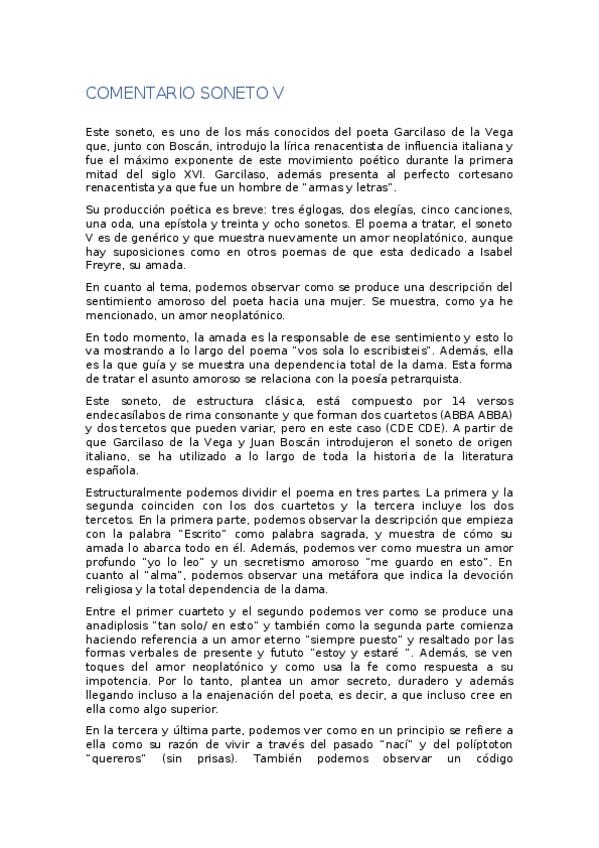 COMENTARIO SONETO V

Este soneto, es uno de los más conocidos del poeta Garcilaso de la Vega que, junto con Boscán, introdujo la lírica renacentista de influencia italiana y fue el máximo exponente de este movimiento poético durante la primera mitad del siglo XVI. Garcilaso, además presenta al perfecto cortesano renacentista ya que fue un hombre de "armas y letras".

Su producción poética es breve: tres églogas, dos elegías, cinco canciones, una oda, una epístola y treinta y ocho sonetos. El poema a tratar, el soneto V es de genérico y que muestra nuevamente un amor neoplatónico, aunque hay suposiciones como en otros poemas de que esta dedicado a Isabel Freyre, su amada.

En cuanto al tema, podemos observar como se produce una descripción del sentimiento amoroso del poeta hacia una mujer. Se muestra, como ya he mencionado, un amor neoplatónico.

En todo momento, la amada es la responsable de ese sentimiento y esto lo va mostrando a lo largo del poema "vos sola lo escribisteis". Además, ella es la que guía y se muestra una dependencia total de la dama. Esta forma de tratar el asunto amoroso se relaciona con la poesía petrarquista.

Este soneto, de estructura clásica, está compuesto por 14 versos endecasílabos de rima consonante y que forman dos cuartetos (ABBA ABBA) y dos tercetos que pueden variar, pero en este caso (CDE CDE). A partir de que Garcilaso de la Vega y Juan Boscán introdujeron el soneto de origen italiano, se ha utilizado a lo largo de toda la historia de la literatura española.

Estructuralmente podemos dividir el poema en tres partes. La primera y la segunda coinciden con los dos cuartetos y la tercera incluye los dos tercetos. En la primera parte, podemos observar la descripción que empieza con la palabra "Escrito" como palabra sagrada, y muestra de cómo su amada lo abarca todo en él. Además, podemos ver como muestra un amor profundo "yo lo leo" y un secretismo amoroso "me guardo en esto". En cuanto al "alma", podemos observar una metáfora que indica la devoción religiosa y la total dependencia de la dama.

Entre el primer cuarteto y el segundo podemos ver como se produce una anadiplosis "tan solo/ en esto" y también como la segunda parte comienza haciendo referencia a un amor eterno "siempre puesto" y resaltado por las formas verbales de presente y fututo "estoy y estaré ". Además, se ven toques del amor neoplatónico y como usa la fe como respuesta a su impotencia. Por lo tanto, plantea un amor secreto, duradero y además llegando incluso a la enajenación del poeta, es decir, a que incluso cree en ella como algo superior.

En la tercera y última parte, podemos ver como en un principio se refiere a ella como su razón de vivir a través del pasado "nací" y del políptoton "quereros" (sin prisas). También podemos observar un código